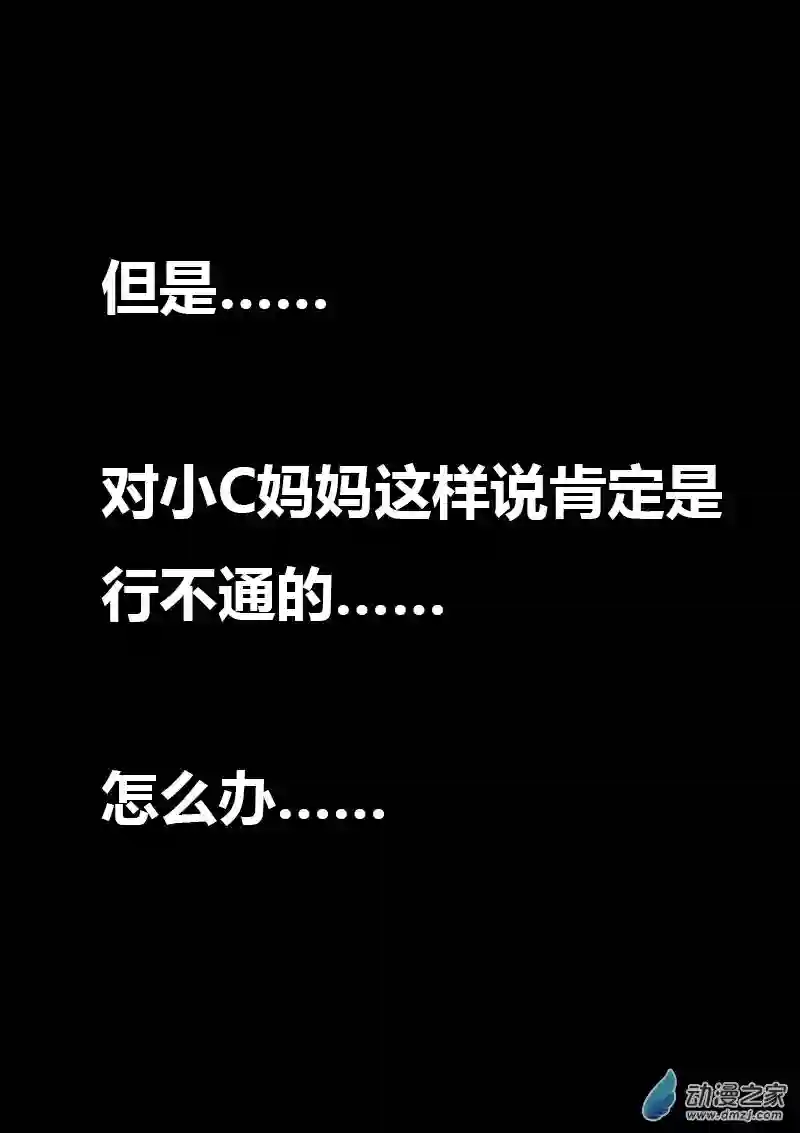 但是……

对小C妈妈这样说肯定是行不通的……

怎么办……

动漫之家
www.dmzj.com